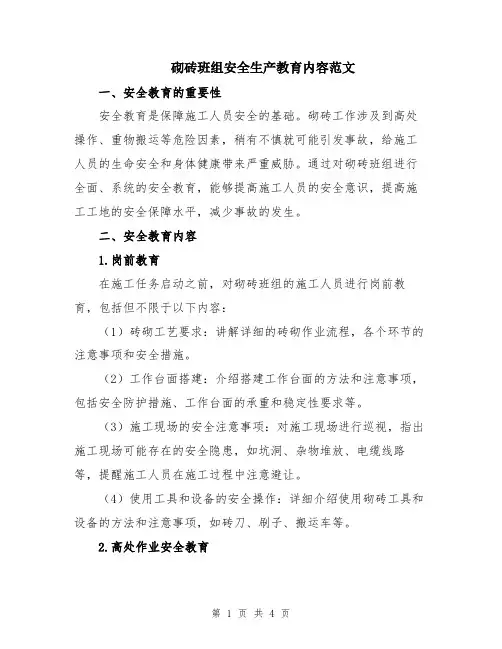 砌砖班组安全生产教育内容范文

一、安全教育的重要性

安全教育是保障施工人员安全的基础。砌砖工作涉及到高处操作、重物搬运等危险因素，稍有不慎就可能引发事故，给施工人员的生命安全和身体健康带来严重威胁。通过对砌砖班组进行全面、系统的安全教育，能够提高施工人员的安全意识，提高施工工地的安全保障水平，减少事故的发生。

二、安全教育内容

1.岗前教育

在施工任务启动之前，对砌砖班组的施工人员进行岗前教育，包括但不限于以下内容：

（1）砖砌工艺要求：讲解详细的砖砌作业流程，各个环节的注意事项和安全措施。

（2）工作台面搭建：介绍搭建工作台面的方法和注意事项，包括安全防护措施、工作台面的承重和稳定性要求等。

（3）施工现场的安全注意事项：对施工现场进行巡视，指出施工现场可能存在的安全隐患，如坑洞、杂物堆放、电缆线路等，提醒施工人员在施工过程中注意避让。

（4）使用工具和设备的安全操作：详细介绍使用砌砖工具和设备的方法和注意事项，如砖刀、刷子、搬运车等。

2.高处作业安全教育

第 1 页 共 4 页